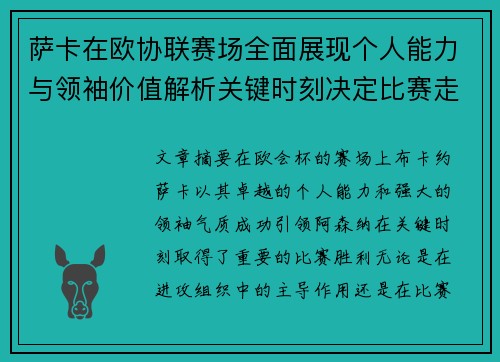 萨卡在欧协联赛场全面展现个人能力与领袖价值解析关键时刻决定比赛走

文章摘要在欧会杯的赛场上布卡约萨卡以其卓越的个人能力和强大的领袖气质成功引领阿森纳在关键时刻取得了重要的比赛胜利无论是在进攻组织中的主导作用还是在比赛